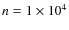 $n = 1 \times 10^4$